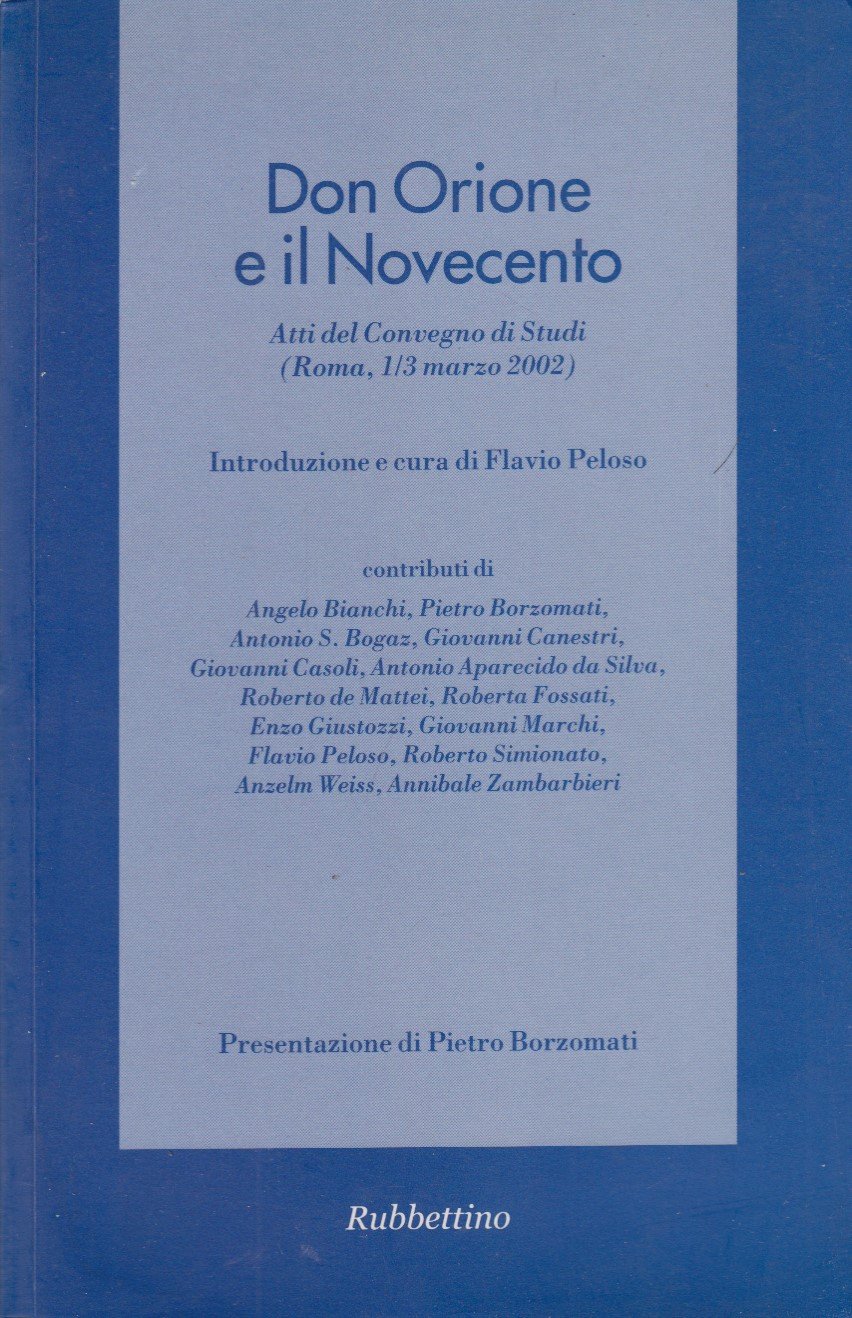 Don Orione e il Novecento

Atti del Convegno di Studi (Roma, 1/3 marzo 2002)

Introduzione e cura di Flavio Peloso

contributi di
Angelo Bianchi, Pietro Borzomati, Antonio S. Bogaz, Giovanni Canestri, Giovanni Casoli, Antonio Aparecido da Silva, Roberto de Mattei, Roberta Fossati, Enzo Giustozzi, Giovanni Marchi, Flavio Peloso, Roberto Simionato, Anzelm Weiss, Annibale Zambarbieri

Presentazione di Pietro Borzomati

Rubbettino